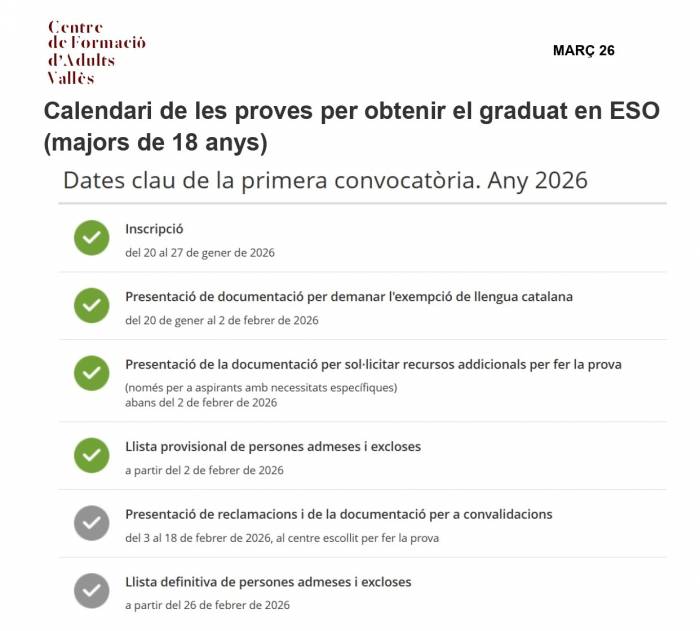 Centre de Formació d'Adults Vallès

MARÇ 26

Calendari de les proves per obtenir el graduat en ESO (majors de 18 anys)

Dates clau de la primera convocatòria. Any 2026

Inscripció
del 20 al 27 de gener de 2026

Presentació de documentació per demanar l'exempció de llengua catalana
del 20 de gener al 2 de febrer de 2026

Presentació de la documentació per sol·licitar recursos addicionals per fer la prova
(només per a aspirants amb necessitats específiques)
abans del 2 de febrer de 2026

Llista provisional de persones admeses i excloses
a partir del 2 de febrer de 2026

Presentació de reclamacions i de la documentació per a convalidacions
del 3 al 18 de febrer de 2026, al centre escollit per fer la prova

Llista definitiva de persones admeses i excloses
a partir del 26 de febrer de 2026